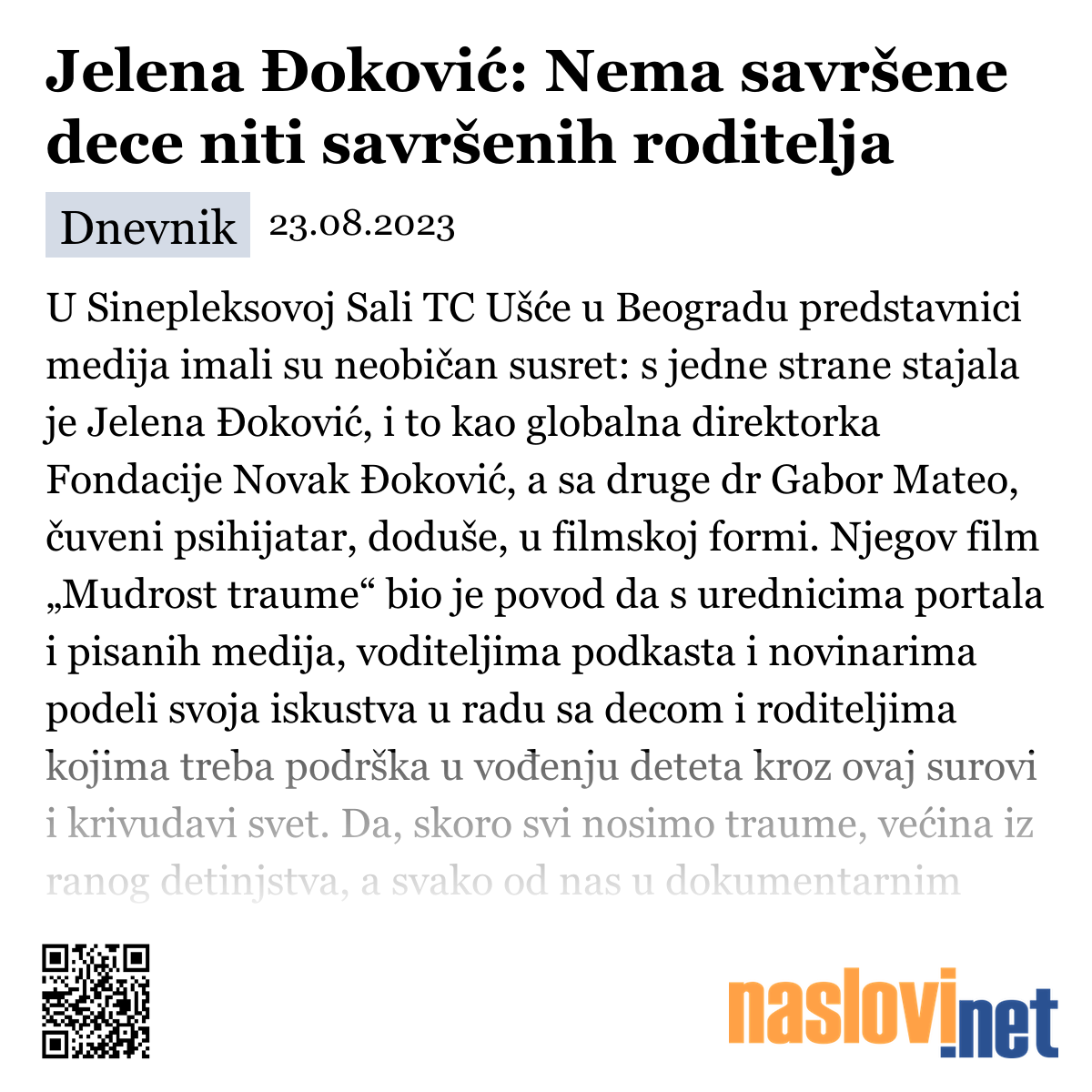 Jelena Đoković: Nema savršene dece niti savršenih roditelja

Dnevnik 23.08.2023

U Sinepleksovoj Sali TC Ušće u Beogradu predstavnici medija imali su neobičan susret: s jedne strane stajala je Jelena Đoković, i to kao globalna direktorka Fondacije Novak Đoković, a sa druge dr Gabor Mateo, čuveni psihijatar, doduše, u filmskoj formi. Njegov film „Mudrost traume“ bio je povod da s urednicima portala i pisanih medija, voditeljima podkasta i novinarima podeli svoja iskustva u radu sa decom i roditeljima kojima treba podrška u vođenju deteta kroz ovaj surovi i krivudavi svet. Da, skoro svi nosimo traume, većina iz ranog detinjstva, a svako od nas u dokumentarnim

naslovi.net